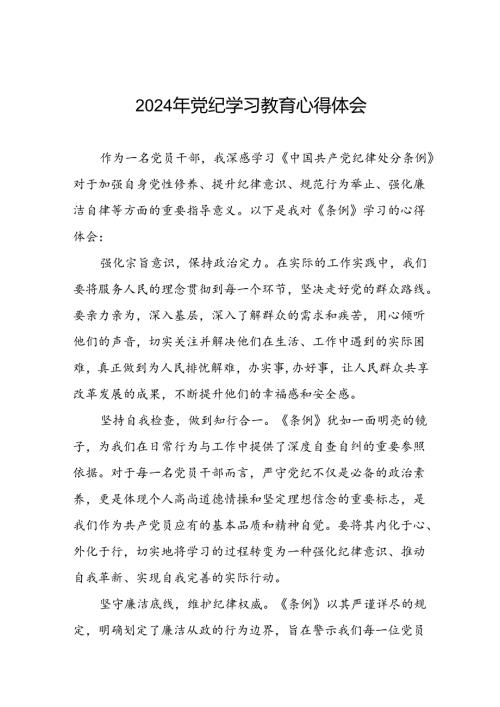 2024年党纪学习教育心得体会

作为一名党员干部，我深感学习《中国共产党纪律处分条例》对于加强自身党性修养、提升纪律意识、规范行为举止、强化廉洁自律等方面的重要指导意义。以下是我对《条例》学习的心得体会：

强化宗旨意识，保持政治定力。在实际的工作实践中，我们要将服务人民的理念贯彻到每一个环节，坚决走好党的群众路线。要亲力亲为，深入基层，深入了解群众的需求和疾苦，用心倾听他们的声音，切实关注并解决他们在生活、工作中遇到的实际困难，真正做到为人民排忧解难，办实事，办好事，让人民群众共享改革发展的成果，不断提升他们的幸福感和安全感。

坚持自我检查，做到知行合一。《条例》犹如一面明亮的镜子，为我们在日常行为与工作中提供了深度自查自纠的重要参照依据。对于每一名党员干部而言，严守党纪不仅是必备的政治素养，更是体现个人高尚道德情操和坚定理想信念的重要标志，是我们作为共产党员应有的基本品质和精神自觉。要将其内化于心、外化于行，切实地将学习的过程转变为一种强化纪律意识、推动自我革新、实现自我完善的实际行动。

坚守廉洁底线，维护纪律权威。《条例》以其严谨详尽的规定，明确划定了廉洁从政的行为边界，旨在警示我们每一位党员